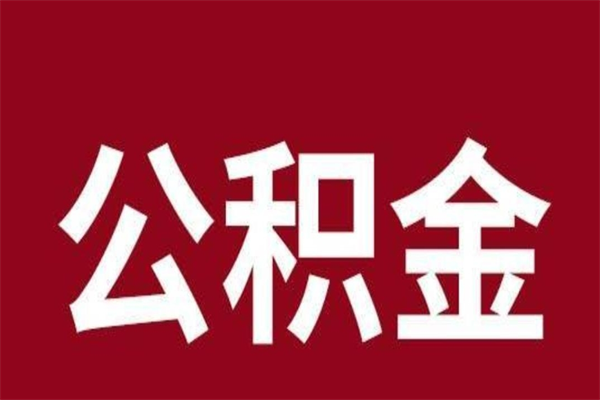 公积金